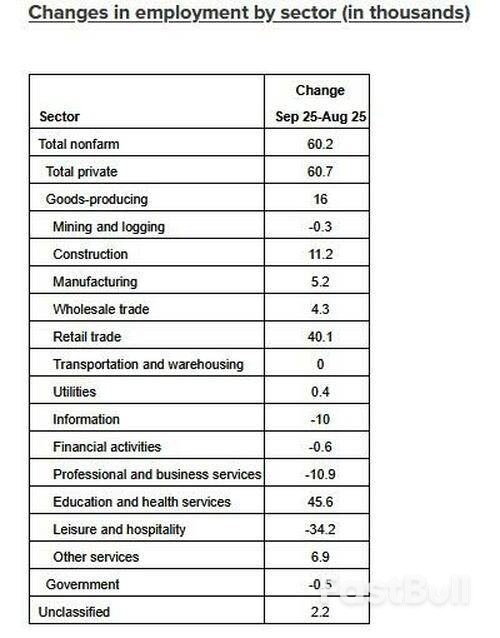 Changes in employment by sector (in thousands)

| Sector | Change Sep 25-Aug 25 |
|---|---|
| Total nonfarm | 60.2 |
| Total private | 60.7 |
| Goods-producing | 16 |
| Mining and logging | -0.3 |
| Construction | 11.2 |
| Manufacturing | 5.2 |
| Wholesale trade | 4.3 |
| Retail trade | 40.1 |
| Transportation and warehousing | 0 |
| Utilities | 0.4 |
| Information | -10 |
| Financial activities | -0.6 |
| Professional and business services | -10.9 |
| Education and health services | 45.6 |
| Leisure and hospitality | -34.2 |
| Other services | 6.9 |
| Government | -0.5 |
| Unclassified | 2.2 |

FastBull